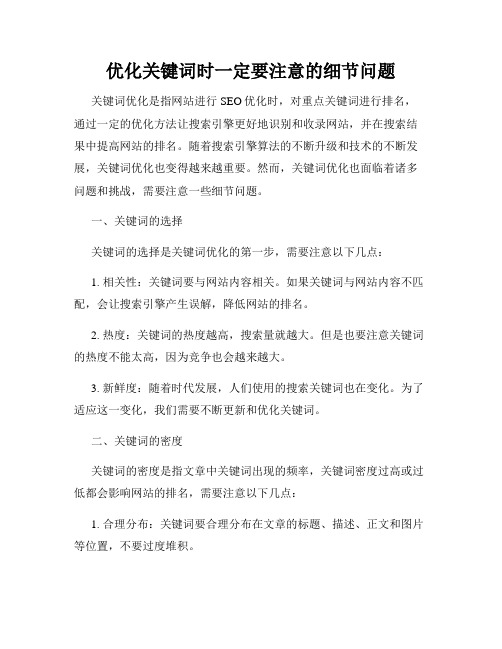 优化关键词时一定要注意的细节问题

关键词优化是指网站进行 SEO 优化时，对重点关键词进行排名，通过一定的优化方法让搜索引擎更好地识别和收录网站，并在搜索结果中提高网站的排名。随着搜索引擎算法的不断升级和技术的不断发展，关键词优化也变得越来越重要。然而，关键词优化也面临着诸多问题和挑战，需要注意一些细节问题。

一、关键词的选择

关键词的选择是关键词优化的第一步，需要注意以下几点：

1. 相关性：关键词要与网站内容相关。如果关键词与网站内容不匹配，会让搜索引擎产生误解，降低网站的排名。

2. 热度：关键词的热度越高，搜索量就越大。但是也要注意关键词的热度不能太高，因为竞争也会越来越大。

3. 新鲜度：随着时代发展，人们使用的搜索关键词也在变化。为了适应这一变化，我们需要不断更新和优化关键词。

二、关键词的密度

关键词的密度是指文章中关键词出现的频率，关键词密度过高或过低都会影响网站的排名，需要注意以下几点：

1. 合理分布：关键词要合理分布在文章的标题、描述、正文和图片等位置，不要过度堆积。